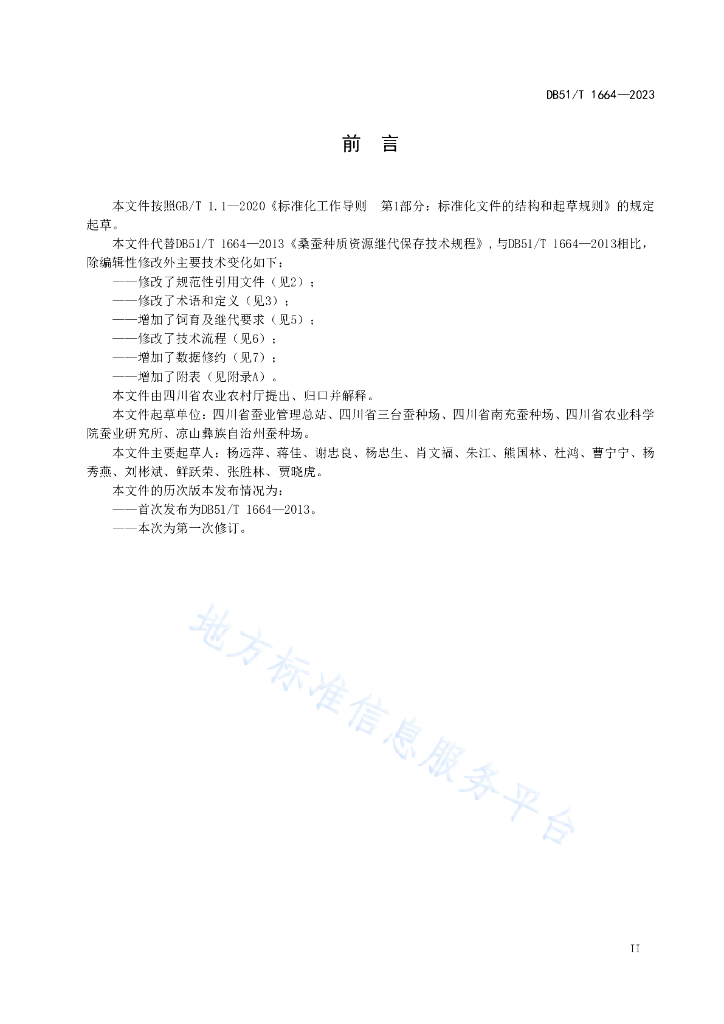 DB51/T 1664—2023

前　言

本文件按照GB/T 1.1—2020《标准化工作导则　第1部分：标准化文件的结构和起草规则》的规定起草。

本文件代替DB51/T 1664—2013《桑蚕种质资源继代保存技术规程》，与DB51/T 1664—2013相比，除编辑性修改外主要技术变化如下：

——修改了规范性引用文件（见2）；

——修改了术语和定义（见3）；

——增加了饲育及继代要求（见5）；

——修改了技术流程（见6）；

——增加了数据修约（见7）；

——增加了附表（见附录A）。

本文件由四川省农业农村厅提出、归口并解释。

本文件起草单位：四川省蚕业管理总站、四川省三台蚕种场、四川省南充蚕种场、四川省农业科学院蚕业研究所、凉山彝族自治州蚕种场。

本文件主要起草人：杨远萍、蒋佳、谢忠良、杨忠生、肖文福、朱江、熊国林、杜鸿、曹宁宁、杨秀燕、刘彬斌、鲜跃荣、张胜林、贾晓虎。

本文件的历次版本发布情况为：

——首次发布为DB51/T 1664—2013。

——本次为第一次修订。

地方标准信息服务平台

II